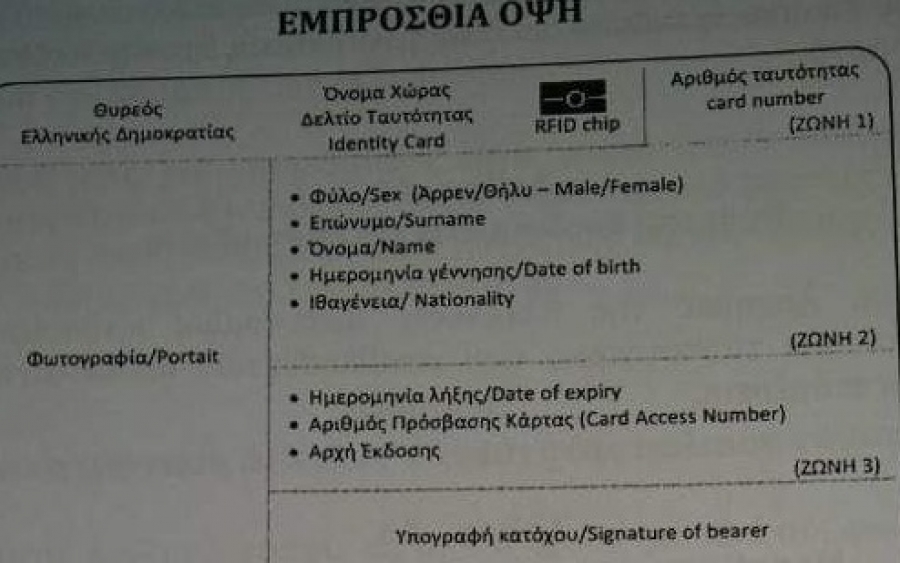 ΕΜΠΡΟΣΘΙΑ ΟΨΗ

Θυρεός Ελληνικής Δημοκρατίας

Όνομα Χώρας
Δελτίο Ταυτότητας
Identity Card

RFID chip

Αριθμός ταυτότητας
card number
(ΖΩΝΗ 1)

Φωτογραφία/Portait

• Φύλο/Sex (Άρρεν/Θήλυ – Male/Female)
• Επώνυμο/Surname
• Όνομα/Name
• Ημερομηνία γέννησης/Date of birth
• Ιθαγένεια/ Nationality

(ΖΩΝΗ 2)

• Ημερομηνία λήξης/Date of expiry
• Αριθμός Πρόσβασης Κάρτας (Card Access Number)
• Αρχή Έκδοσης

(ΖΩΝΗ 3)

Υπογραφή κατόχου/Signature of bearer